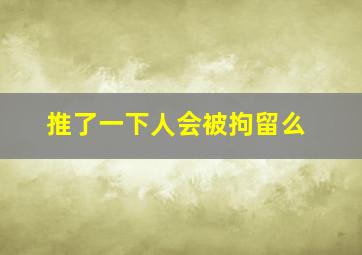 推了一下人会被拘留么